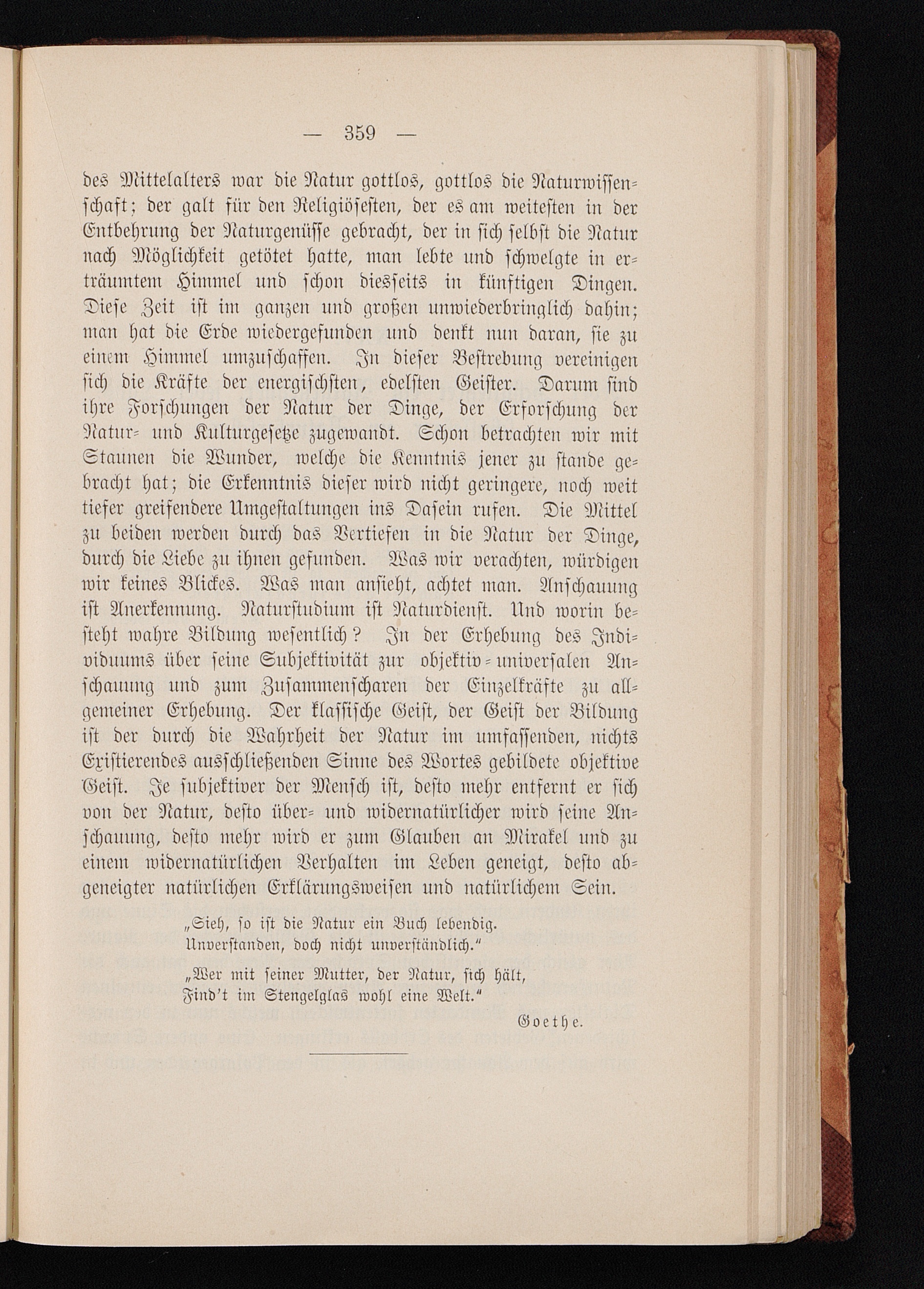 — 359 —

des Mittelalters war die Natur gottlos, gottlos die Naturwissenschaft; der galt für den Religiösesten, der es am weitesten in der Entbehrung der Naturgenüsse gebracht, der in sich selbst die Natur nach Möglichkeit getötet hatte, man lebte und schwelgte in erträumtem Himmel und schon diesseits in künftigen Dingen. Diese Zeit ist im ganzen und großen unwiederbringlich dahin; man hat die Erde wiedergefunden und denkt nun daran, sie zu einem Himmel umzuschaffen. In dieser Bestrebung vereinigen sich die Kräfte der energischsten, edelsten Geister. Darum sind ihre Forschungen der Natur der Dinge, der Erforschung der Natur- und Kulturgesetze zugewandt. Schon betrachten wir mit Staunen die Wunder, welche die Kenntnis jener zu stande gebracht hat; die Erkenntnis dieser wird nicht geringere, noch weit tiefer greifendere Umgestaltungen ins Dasein rufen. Die Mittel zu beiden werden durch das Vertiefen in die Natur der Dinge, durch die Liebe zu ihnen gefunden. Was wir verachten, würdigen wir keines Blickes. Was man ansieht, achtet man. Anschauung ist Anerkennung. Naturstudium ist Naturdienst. Und worin besteht wahre Bildung wesentlich? In der Erhebung des Individuums über seine Subjektivität zur objektiv-universalen Anschauung und zum Zusammenscharen der Einzelkräfte zu allgemeiner Erhebung. Der klassische Geist, der Geist der Bildung ist der durch die Wahrheit der Natur im umfassenden, nichts Existierendes ausschließenden Sinne des Wortes gebildete objektive Geist. Je subjektiver der Mensch ist, desto mehr entfernt er sich von der Natur, desto über- und widernatürlicher wird seine Anschauung, desto mehr wird er zum Glauben an Mirakel und zu einem widernatürlichen Verhalten im Leben geneigt, desto abgeneigter natürlichen Erklärungsweisen und natürlichem Sein.

„Sieh, so ist die Natur ein Buch lebendig.
Unverstanden, doch nicht unverständlich.“

„Wer mit seiner Mutter, der Natur, sich hält,
Find't im Stengelglas wohl eine Welt.“

Goethe.